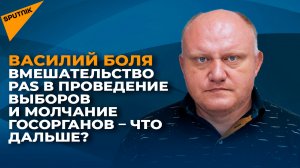 SPUTNIK

ВАСИЛИЙ БОЛЯ
ВМЕШАТЕЛЬСТВО PAS В ПРОВЕДЕНИЕ ВЫБОРОВ И МОЛЧАНИЕ ГОСОРГАНОВ – ЧТО ДАЛЬШЕ?